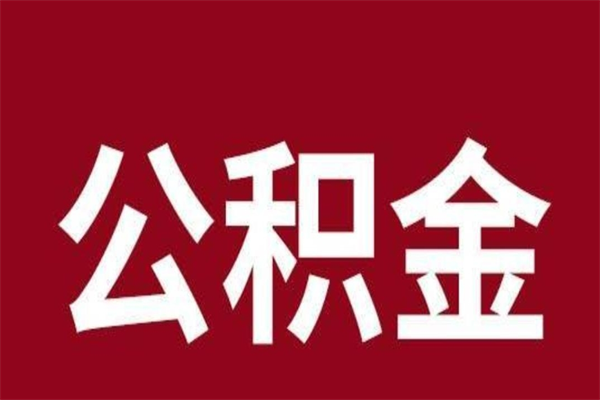 公积金